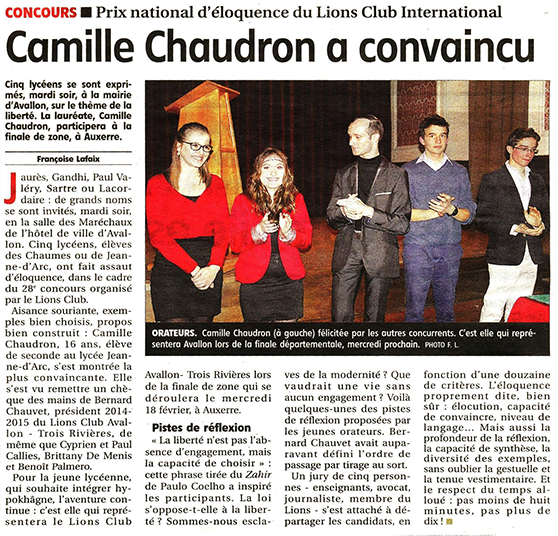 CONCOURS ■ Prix national d'éloquence du Lions Club International

Camille Chaudron a convaincu

Cinq lycéens se sont exprimés, mardi soir, à la mairie d'Avallon, sur le thème de la liberté. La lauréate, Camille Chaudron, participera à la finale de zone, à Auxerre.

Françoise Lafaix

Jaurès, Gandhi, Paul Valéry, Sartre ou Lacordaire : de grands noms se sont invités, mardi soir, en la salle des Maréchaux de l'hôtel de ville d'Avallon. Cinq lycéens, élèves des Chaumes ou de Jeanne-d'Arc, ont fait assaut d'éloquence, dans le cadre du 28e concours organisé par le Lions Club.

Aisance souriante, exemples bien choisis, propos bien construit : Camille Chaudron, 16 ans, élève de seconde au lycée Jeanne-d'Arc, s'est montrée la plus convaincante. Elle s'est vu remettre un chèque des mains de Bernard Chauvet, président 2014-2015 du Lions Club Avallon - Trois Rivières, de même que Cyprien et Paul Callies, Brittany De Menis et Benoît Palmero.

Pour la jeune lycéenne, qui souhaite intégrer hypokhâgne, l'aventure continue : c'est elle qui représentera le Lions Club Avallon- Trois Rivières lors de la finale de zone qui se déroulera le mercredi 18 février, à Auxerre.

Pistes de réflexion

« La liberté n'est pas l'absence d'engagement, mais la capacité de choisir » : cette phrase tirée du Zahir de Paulo Coelho a inspiré les participants. La loi s'oppose-t-elle à la liberté ? Sommes-nous esclaves de la modernité ? Que vaudrait une vie sans aucun engagement ? Voilà quelques-unes des pistes de réflexion proposées par les jeunes orateurs. Bernard Chauvet avait auparavant défini l'ordre de passage par tirage au sort.

Un jury de cinq personnes - enseignants, avocat, journaliste, membre du Lions - s'est attaché à départager les candidats, en fonction d'une douzaine de critères. L'éloquence proprement dite, bien sûr : élocution, capacité de convaincre, niveau de langage… Mais aussi la profondeur de la réflexion, la capacité de synthèse, la diversité des exemples, sans oublier la gestuelle et la tenue vestimentaire. Et le respect du temps alloué : pas moins de huit minutes, pas plus de dix ! ■

ORATEURS. Camille Chaudron (à gauche) félicitée par les autres concurrents. C'est elle qui représentera Avallon lors de la finale départementale, mercredi prochain. PHOTO F. L.